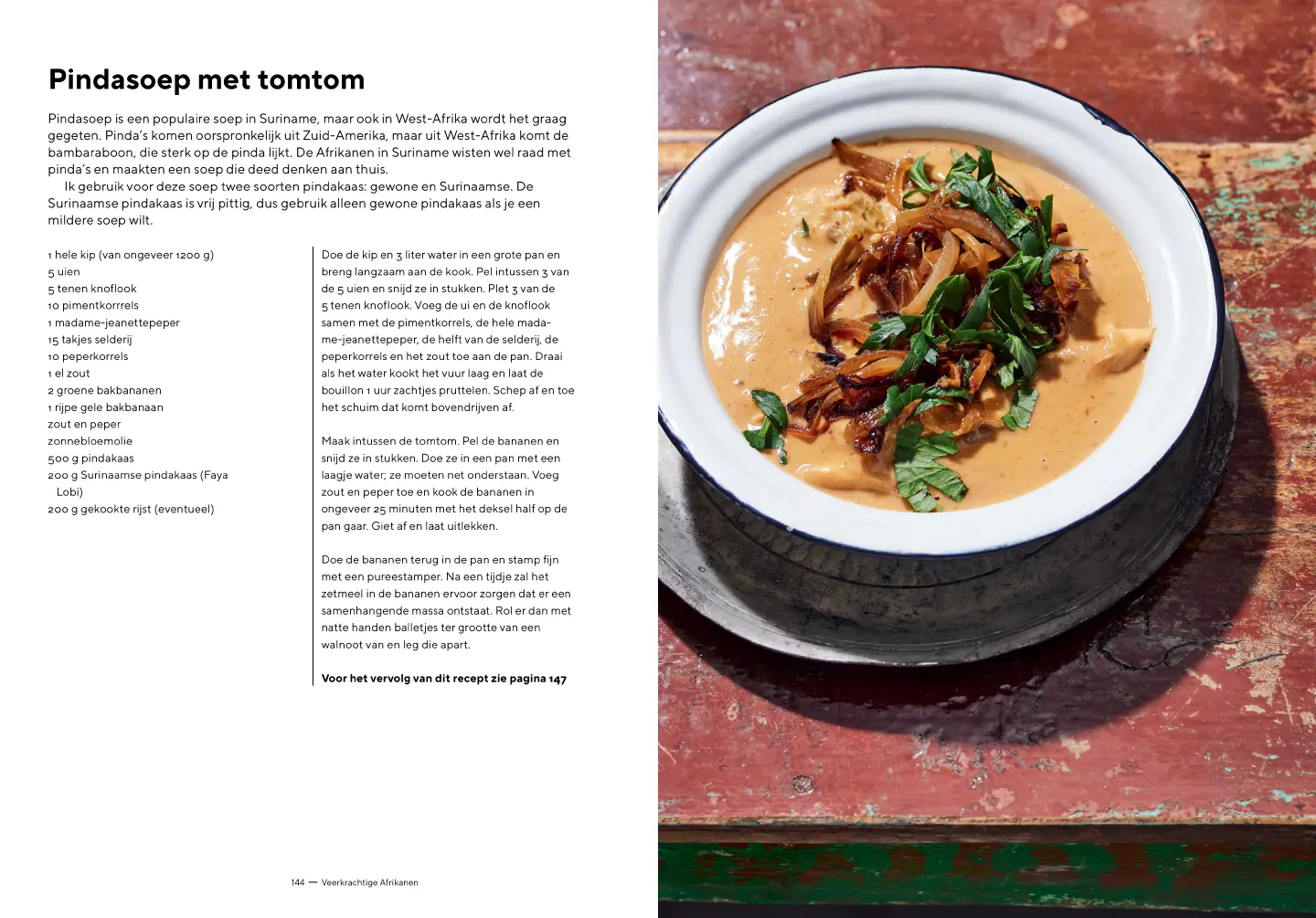 Pindasoep met tomtom

Pindasoep is een populaire soep in Suriname, maar ook in West-Afrika wordt het graag gegeten. Pinda's komen oorspronkelijk uit Zuid-Amerika, maar uit West-Afrika komt de bambaraboon, die sterk op de pinda lijkt. De Afrikanen in Suriname wisten wel raad met pinda's en maakten een soep die deed denken aan thuis.

Ik gebruik voor deze soep twee soorten pindakaas: gewone en Surinaamse. De Surinaamse pindakaas is vrij pittig, dus gebruik alleen gewone pindakaas als je een mildere soep wilt.

1 hele kip (van ongeveer 1200 g)
5 uien
5 tenen knoflook
10 pimentkorrrels
1 madame-jeanettepeper
15 takjes selderij
10 peperkorrels
1 el zout
2 groene bakbananen
1 rijpe gele bakbanaan
zout en peper
zonnebloemolie
500 g pindakaas
200 g Surinaamse pindakaas (Faya Lobi)
200 g gekookte rijst (eventueel)

Doe de kip en 3 liter water in een grote pan en breng langzaam aan de kook. Pel intussen 3 van de 5 uien en snijd ze in stukken. Plet 3 van de 5 tenen knoflook. Voeg de ui en de knoflook samen met de pimentkorrels, de hele madame-jeanettepeper, de helft van de selderij, de peperkorrels en het zout toe aan de pan. Draai als het water kookt het vuur laag en laat de bouillon 1 uur zachtjes pruttelen. Schep af en toe het schuim dat komt bovendrijven af.

Maak intussen de tomtom. Pel de bananen en snijd ze in stukken. Doe ze in een pan met een laagje water; ze moeten net onderstaan. Voeg zout en peper toe en kook de bananen in ongeveer 25 minuten met het deksel half op de pan gaar. Giet af en laat uitlekken.

Doe de bananen terug in de pan en stamp fijn met een pureestamper. Na een tijdje zal het zetmeel in de bananen ervoor zorgen dat er een samenhangende massa ontstaat. Rol er dan met natte handen balletjes ter grootte van een walnoot van en leg die apart.

Voor het vervolg van dit recept zie pagina 147

144 — Veerkrachtige Afrikanen